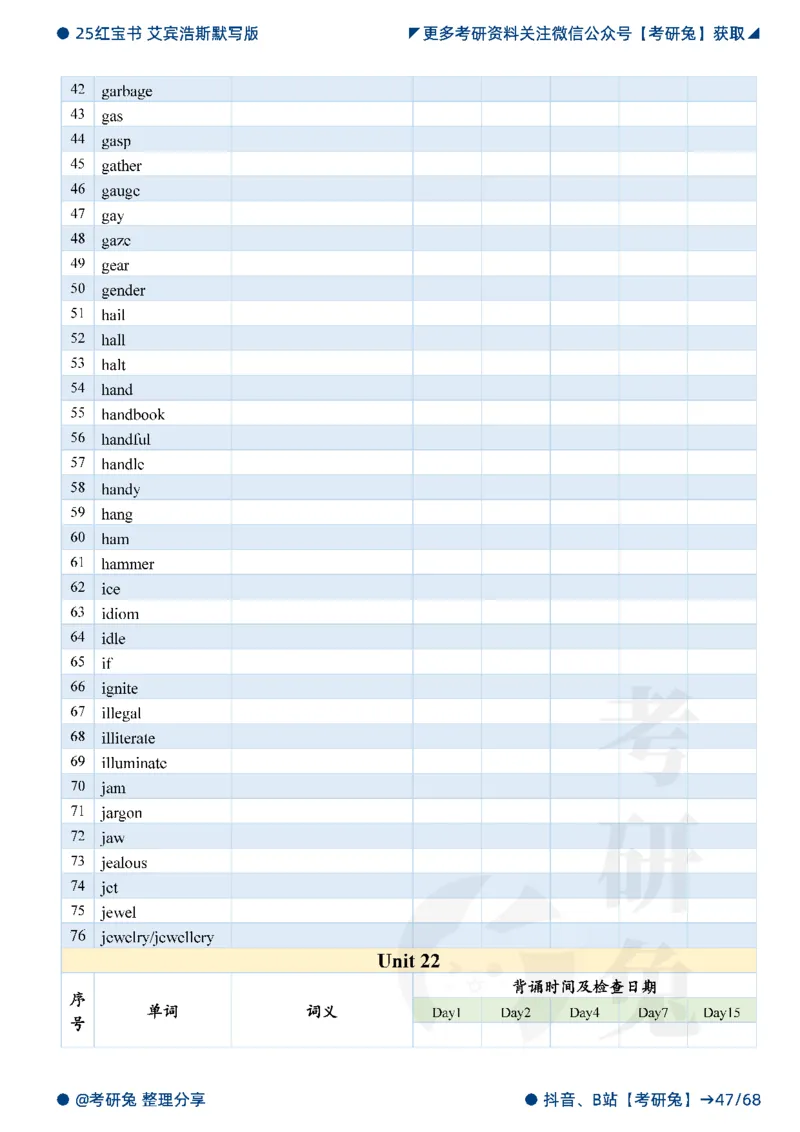 25红宝书 艾宾浩斯默写版

更多考研资料关注微信公众号【考研兔】获取

| | | | | | | | |
|---|---|---|---|---|---|---|---|
| 42 | garbage | | | | | | |
| 43 | gas | | | | | | |
| 44 | gasp | | | | | | |
| 45 | gather | | | | | | |
| 46 | gauge | | | | | | |
| 47 | gay | | | | | | |
| 48 | gaze | | | | | | |
| 49 | gear | | | | | | |
| 50 | gender | | | | | | |
| 51 | hail | | | | | | |
| 52 | hall | | | | | | |
| 53 | halt | | | | | | |
| 54 | hand | | | | | | |
| 55 | handbook | | | | | | |
| 56 | handful | | | | | | |
| 57 | handle | | | | | | |
| 58 | handy | | | | | | |
| 59 | hang | | | | | | |
| 60 | ham | | | | | | |
| 61 | hammer | | | | | | |
| 62 | ice | | | | | | |
| 63 | idiom | | | | | | |
| 64 | idle | | | | | | |
| 65 | if | | | | | | |
| 66 | ignite | | | | | | |
| 67 | illegal | | | | | | |
| 68 | illiterate | | | | | | |
| 69 | illuminate | | | | | | |
| 70 | jam | | | | | | |
| 71 | jargon | | | | | | |
| 72 | jaw | | | | | | |
| 73 | jealous | | | | | | |
| 74 | jet | | | | | | |
| 75 | jewel | | | | | | |
| 76 | jewelry/jewellery | | | | | | |

Unit 22

| 序号 | 单词 | 词义 | 背诵时间及检查日期 | | | | |
|---|---|---|---|---|---|---|---|
| | | | Day1 | Day2 | Day4 | Day7 | Day15 |
| | | | | | | | |

考研兔

@考研兔 整理分享

抖音、B站【考研兔】→47/68